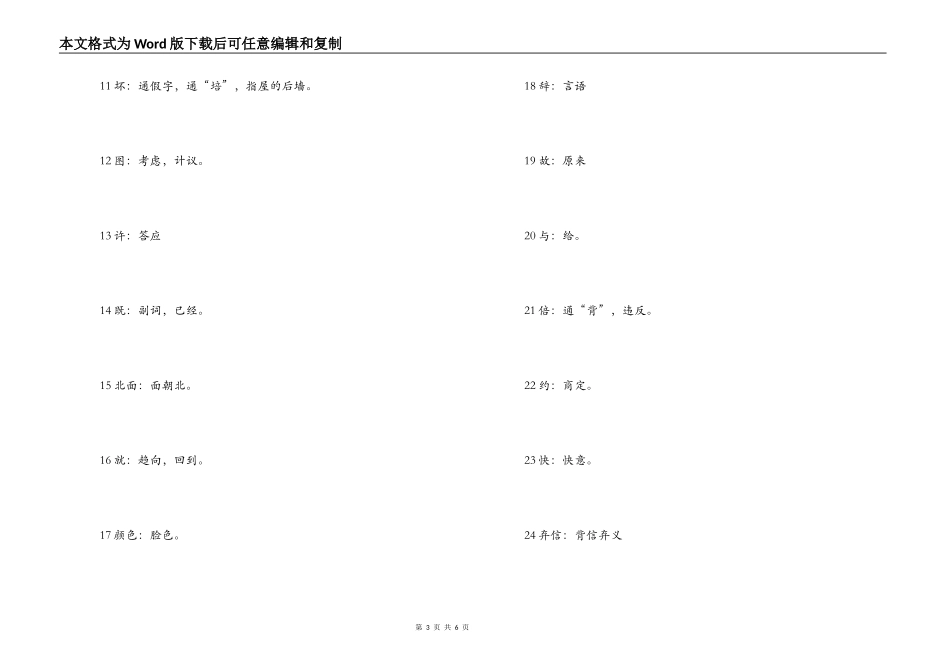 本文格式为Word版下载后可任意编辑和复制

11 坏：通假字，通“培”，指屋的后墙。

12 图：考虑，计议。

13 许：答应

14 既：副词，已经。

15 北面：面朝北。

16 就：趋向，回到。

17 颜色：脸色。

18 辞：言语

19 故：原来

20 与：给。

21 倍：通“背”，违反。

22 约：商定。

23 快：快意。

24 弃信：背信弃义

第 3 页 共 6 页